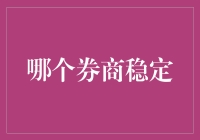 哪个券商稳定